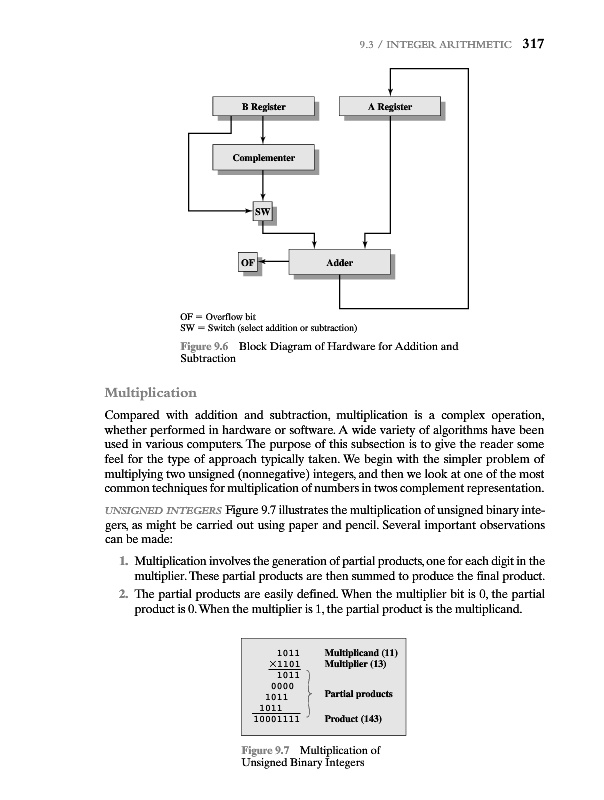 9.3 / INTEGER ARITHMETIC 317

B Register

A Register

Complementer

SW

OF

Adder

OF = Overflow bit
SW = Switch (select addition or subtraction)

Figure 9.6 Block Diagram of Hardware for Addition and Subtraction

Multiplication

Compared with addition and subtraction, multiplication is a complex operation, whether performed in hardware or software. A wide variety of algorithms have been used in various computers. The purpose of this subsection is to give the reader some feel for the type of approach typically taken. We begin with the simpler problem of multiplying two unsigned (nonnegative) integers, and then we look at one of the most common techniques for multiplication of numbers in twos complement representation.

UNSIGNED INTEGERS Figure 9.7 illustrates the multiplication of unsigned binary integers, as might be carried out using paper and pencil. Several important observations can be made:

1. Multiplication involves the generation of partial products, one for each digit in the multiplier. These partial products are then summed to produce the final product.
2. The partial products are easily defined. When the multiplier bit is 0, the partial product is 0. When the multiplier is 1, the partial product is the multiplicand.

1011 Multiplicand (11)
×1101 Multiplier (13)
1011
0000
1011 Partial products
1011
10001111 Product (143)

Figure 9.7 Multiplication of Unsigned Binary Integers